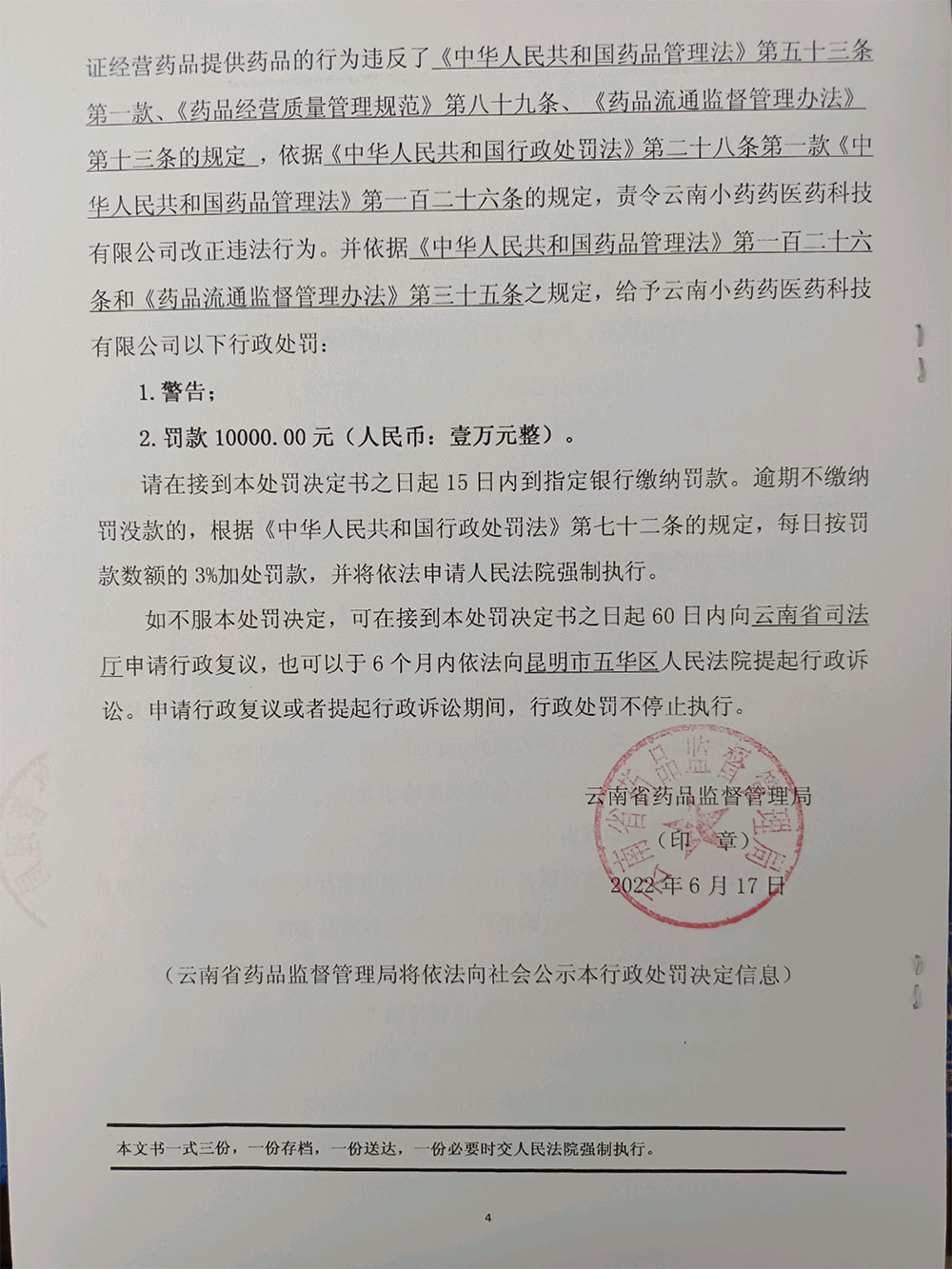 证经营药品提供药品的行为违反了《中华人民共和国药品管理法》第五十三条第一款、《药品经营质量管理规范》第八十九条、《药品流通监督管理办法》第十三条的规定，依据《中华人民共和国行政处罚法》第二十八条第一款《中华人民共和国药品管理法》第一百二十六条的规定，责令云南小药药医药科技有限公司改正违法行为。并依据《中华人民共和国药品管理法》第一百二十六条和《药品流通监督管理办法》第三十五条之规定，给予云南小药药医药科技有限公司以下行政处罚：

1. 警告；

2. 罚款 10000.00 元（人民币：壹万元整）。

请在接到本处罚决定书之日起 15 日内到指定银行缴纳罚款。逾期不缴纳罚没款的，根据《中华人民共和国行政处罚法》第七十二条的规定，每日按罚款数额的 3%加处罚款，并将依法申请人民法院强制执行。

如不服本处罚决定，可在接到本处罚决定书之日起 60 日内向云南省司法厅申请行政复议，也可以于 6 个月内依法向昆明市五华区人民法院提起行政诉讼。申请行政复议或者提起行政诉讼期间，行政处罚不停止执行。

云南省药品监督管理局
（印 章）
2022 年 6 月 17 日

云南省药品监督管理局

（云南省药品监督管理局将依法向社会公示本行政处罚决定信息）

本文书一式三份，一份存档，一份送达，一份必要时交人民法院强制执行。

4